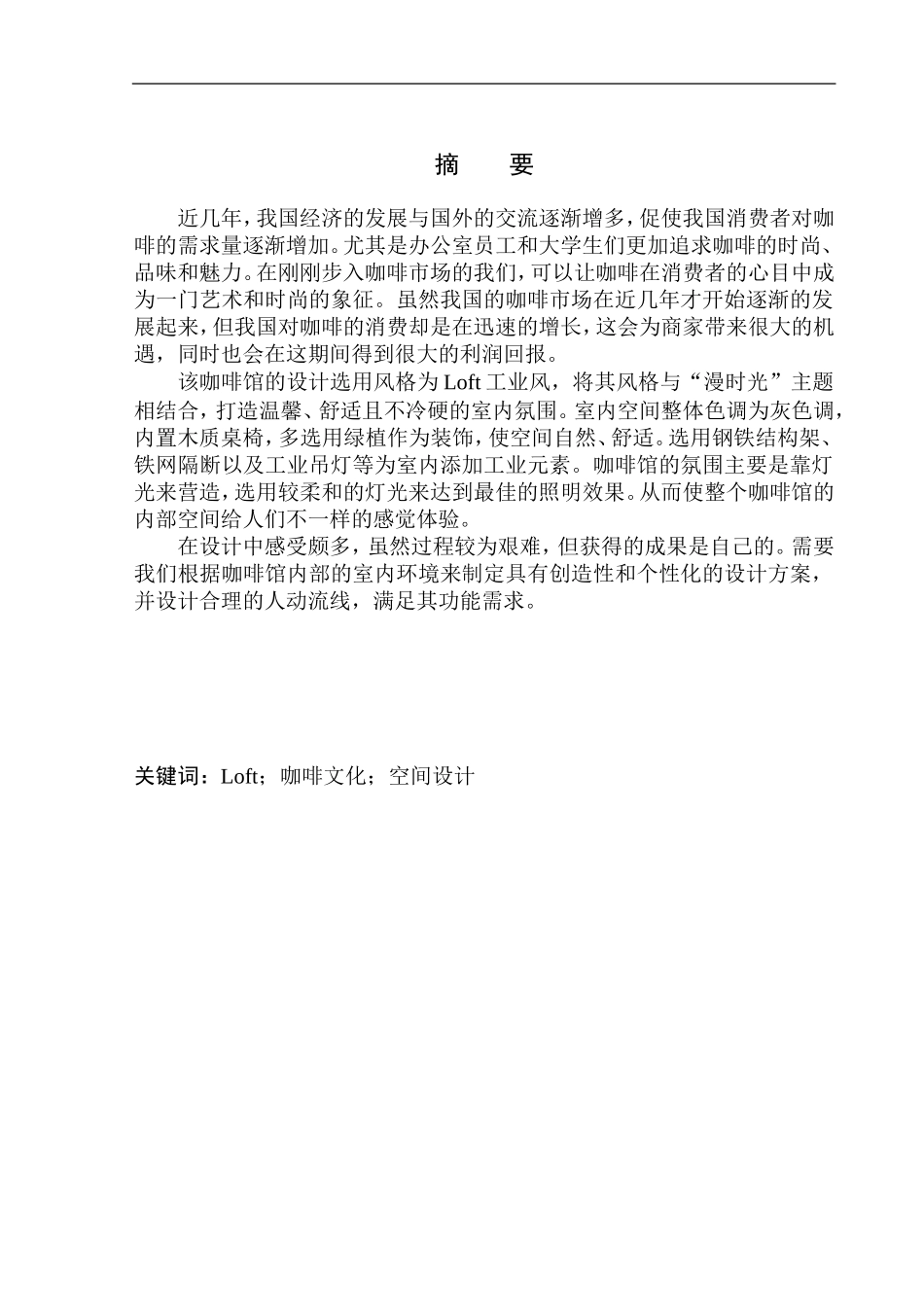 摘 要

近几年，我国经济的发展与国外的交流逐渐增多，促使我国消费者对咖啡的需求量逐渐增加。尤其是办公室员工和大学生们更加追求咖啡的时尚、品味和魅力。在刚刚步入咖啡市场的我们，可以让咖啡在消费者的心目中成为一门艺术和时尚的象征。虽然我国的咖啡市场在近几年才开始逐渐的发展起来，但我国对咖啡的消费却是在迅速的增长，这会为商家带来很大的机遇，同时也会在这期间得到很大的利润回报。

该咖啡馆的设计选用风格为 Loft 工业风，将其风格与“漫时光”主题相结合，打造温馨、舒适且不冷硬的室内氛围。室内空间整体色调为灰色调，内置木质桌椅，多选用绿植作为装饰，使空间自然、舒适。选用钢铁结构架、铁网隔断以及工业吊灯等为室内添加工业元素。咖啡馆的氛围主要是靠灯光来营造，选用较柔和的灯光来达到最佳的照明效果。从而使整个咖啡馆的内部空间给人们不一样的感觉体验。

在设计中感受颇多，虽然过程较为艰难，但获得的成果是自己的。需要我们根据咖啡馆内部的室内环境来制定具有创造性和个性化的设计方案，并设计合理的人动流线，满足其功能需求。

关键词：Loft；咖啡文化；空间设计